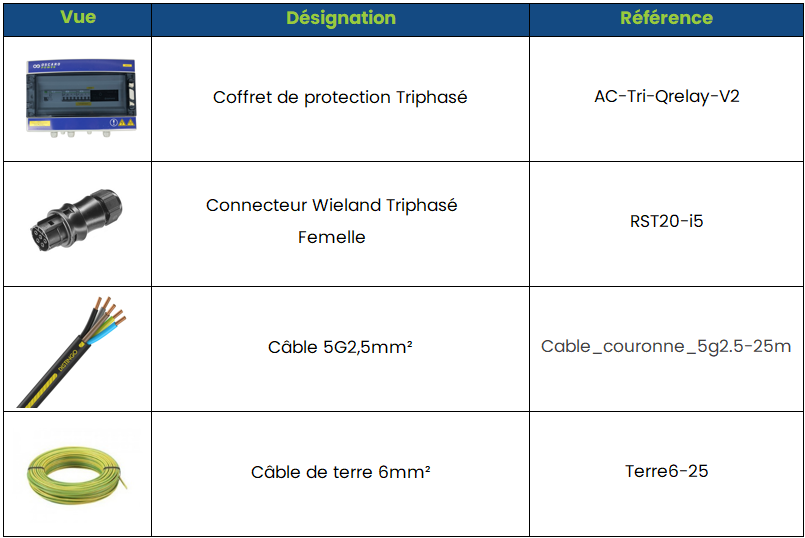 | Vue | Désignation | Référence |
|---|---|---|
|  | Coffret de protection Triphasé | AC-Tri-Qrelay-V2 |
|  | Connecteur Wieland Triphasé Femelle | RST20-i5 |
|  | Câble 5G2,5mm² | Cable_couronne_5g2.5-25m |
|  | Câble de terre 6mm² | Terre6-25 |